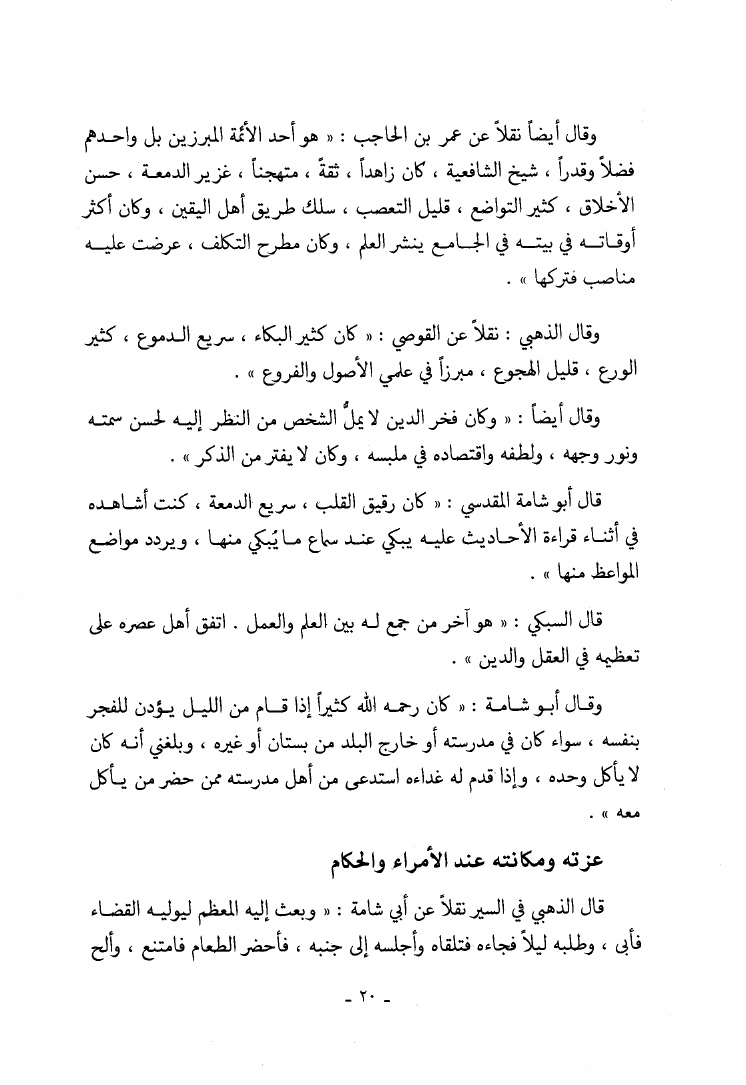 وقال أيضاً نقلاً عن عمر بن الحاجب : « هو أحد الأئمة المبرزين بل واحدهم فضلاً وقدراً ، شيخ الشافعية ، كان زاهداً ، ثقةً ، متهجناً ، غزير الدمعة ، حسن الأخلاق ، كثير التواضع ، قليل التعصب ، سلك طريق أهل اليقين ، وكان أكثر أوقاته في بيته في الجامع ينشر العلم ، وكان مطرح التكلف ، عرضت عليه مناصب فتركها » .

وقال الذهبي : نقلاً عن القوصي : « كان كثير البكاء ، سريع الدموع ، كثير الورع ، قليل الهجوع ، مبرزاً في علمي الأصول والفروع » .

وقال أيضاً : « وكان فخر الدين لا يملُّ الشخص من النظر إليه لحسن سمته ونور وجهه ، ولطفه واقتصاده في ملبسه ، وكان لا يفتر من الذكر » .

قال أبو شامة المقدسي : « كان رقيق القلب ، سريع الدمعة ، كنت أشاهده في أثناء قراءة الأحاديث عليه يبكي عند سماع ما يُبكي منها ، ويردد مواضع المواعظ منها » .

قال السبكي : « هو آخر من جمع له بين العلم والعمل . اتفق أهل عصره على تعظيمه في العقل والدين » .

وقال أبو شامة : « كان رحمه الله كثيراً إذا قام من الليل يؤذن للفجر بنفسه ، سواء كان في مدرسته أو خارج البلد من بستان أو غيره ، وبلغني أنه كان لا يأكل وحده ، وإذا قدم له غداءه استدعى من أهل مدرسته ممن حضر من يأكل معه » .

عزته ومكانته عند الأمراء والحكام

قال الذهبي في السير نقلاً عن أبي شامة : « وبعث إليه المعظم ليوليه القضاء فأبى ، وطلبه ليلاً فجاءه فتلقاه وأجلسه إلى جنبه ، فأحضر الطعام فامتنع ، وألح

- ٢٠ -